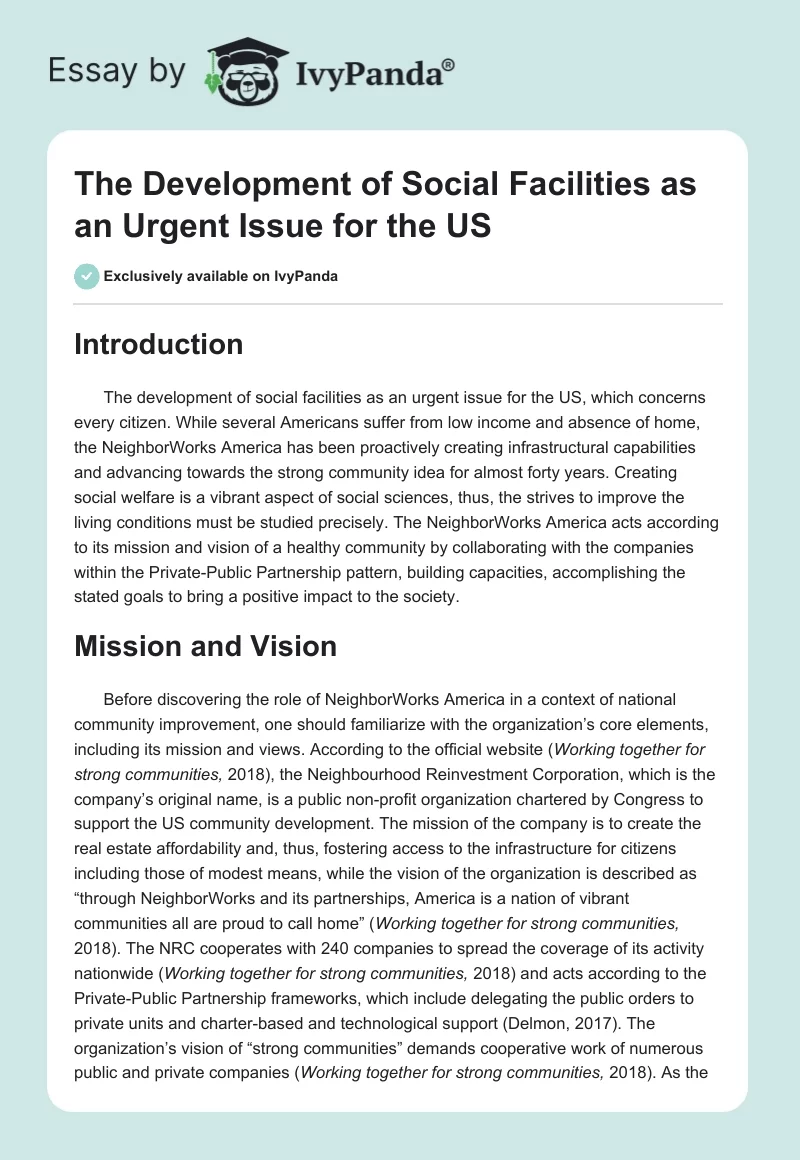 Essay by IvyPanda®

The Development of Social Facilities as an Urgent Issue for the US

Exclusively available on IvyPanda

Introduction

The development of social facilities as an urgent issue for the US, which concerns every citizen. While several Americans suffer from low income and absence of home, the NeighborWorks America has been proactively creating infrastructural capabilities and advancing towards the strong community idea for almost forty years. Creating social welfare is a vibrant aspect of social sciences, thus, the strives to improve the living conditions must be studied precisely. The NeighborWorks America acts according to its mission and vision of a healthy community by collaborating with the companies within the Private-Public Partnership pattern, building capacities, accomplishing the stated goals to bring a positive impact to the society.

Mission and Vision

Before discovering the role of NeighborWorks America in a context of national community improvement, one should familiarize with the organization's core elements, including its mission and views. According to the official website (Working together for strong communities, 2018), the Neighbourhood Reinvestment Corporation, which is the company's original name, is a public non-profit organization chartered by Congress to support the US community development. The mission of the company is to create the real estate affordability and, thus, fostering access to the infrastructure for citizens including those of modest means, while the vision of the organization is described as "through NeighborWorks and its partnerships, America is a nation of vibrant communities all are proud to call home" (Working together for strong communities, 2018). The NRC cooperates with 240 companies to spread the coverage of its activity nationwide (Working together for strong communities, 2018) and acts according to the Private-Public Partnership frameworks, which include delegating the public orders to private units and charter-based and technological support (Delmon, 2017). The organization's vision of "strong communities" demands cooperative work of numerous public and private companies (Working together for strong communities, 2018). As the